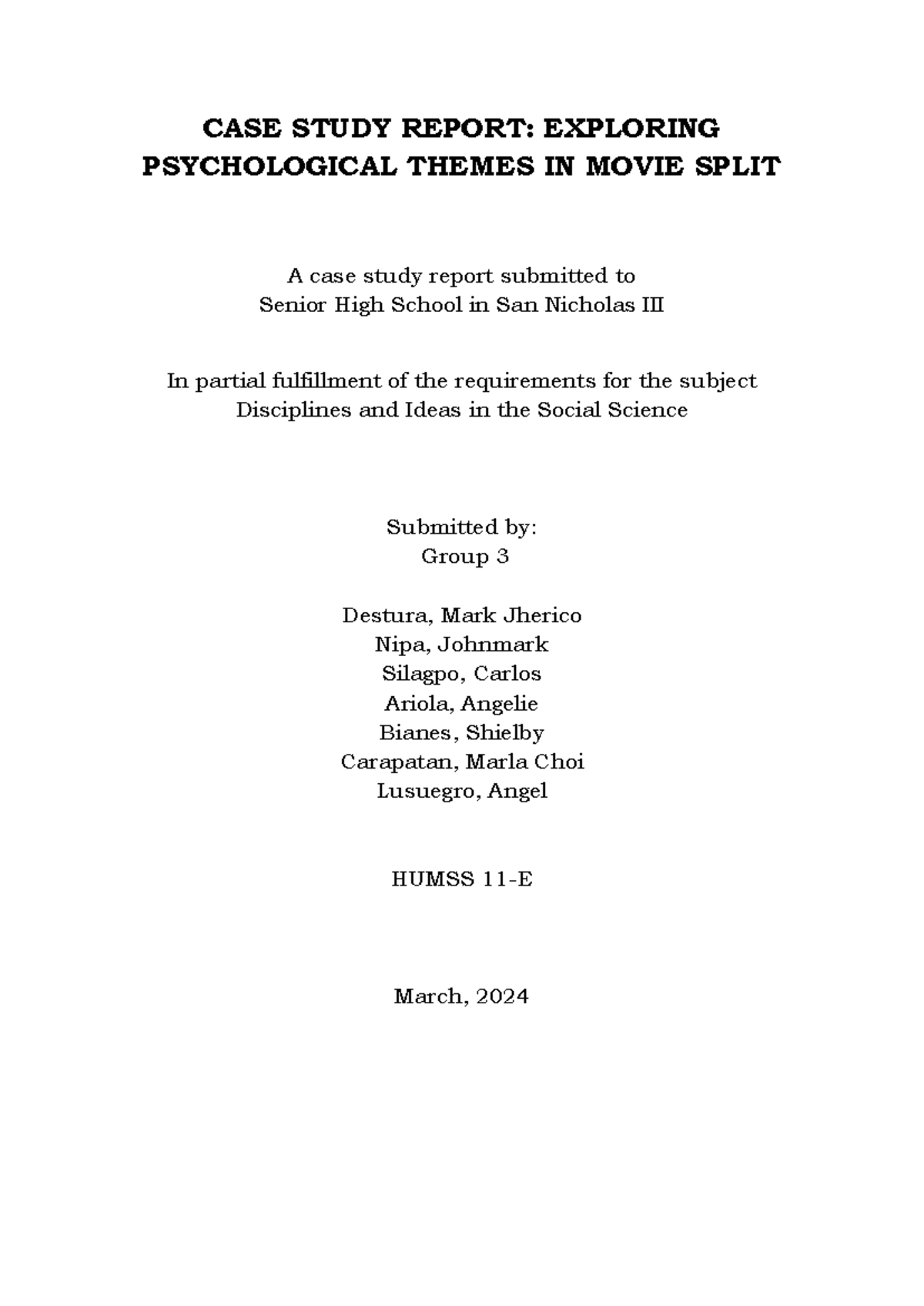 CASE STUDY REPORT: EXPLORING PSYCHOLOGICAL THEMES IN MOVIE SPLIT

A case study report submitted to
Senior High School in San Nicholas III

In partial fulfillment of the requirements for the subject
Disciplines and Ideas in the Social Science

Submitted by:
Group 3

Destura, Mark Jherico
Nipa, Johnmark
Silagpo, Carlos
Ariola, Angelie
Bianes, Shielby
Carapatan, Marla Choi
Lusuegro, Angel

HUMSS 11-E

March, 2024